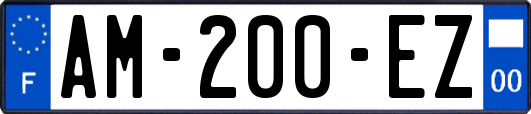 F

AM-200-EZ

00